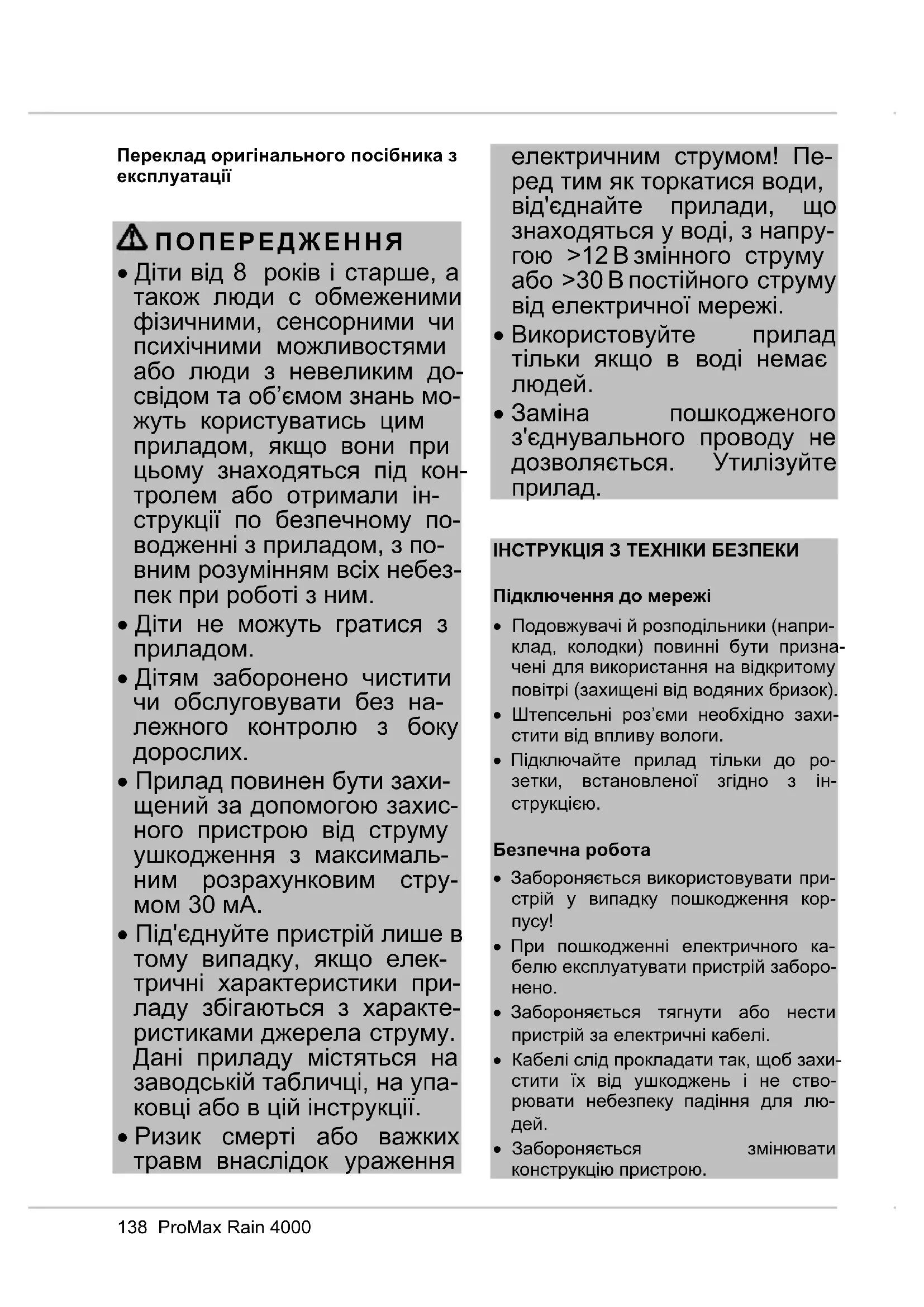 Переклад оригінального посібника з експлуатації

ПОПЕРЕДЖЕННЯ

• Діти від 8 років і старше, а також люди с обмеженими фізичними, сенсорними чи психічними можливостями або люди з невеликим досвідом та об'ємом знань можуть користуватись цим приладом, якщо вони при цьому знаходяться під контролем або отримали інструкції по безпечному поводженні з приладом, з повним розумінням всіх небезпек при роботі з ним.
• Діти не можуть гратися з приладом.
• Дітям заборонено чистити чи обслуговувати без належного контролю з боку дорослих.
• Прилад повинен бути захищений за допомогою захисного пристрою від струму ушкодження з максимальним розрахунковим струмом 30 мА.
• Під'єднуйте пристрій лише в тому випадку, якщо електричні характеристики приладу збігаються з характеристиками джерела струму. Дані приладу містяться на заводській табличці, на упаковці або в цій інструкції.
• Ризик смерті або важких травм внаслідок ураження електричним струмом! Перед тим як торкатися води, від'єднайте прилади, що знаходяться у воді, з напругою >12 В змінного струму або >30 В постійного струму від електричної мережі.
• Використовуйте прилад тільки якщо в воді немає людей.
• Заміна пошкодженого з'єднувального проводу не дозволяється. Утилізуйте прилад.

ІНСТРУКЦІЯ З ТЕХНІКИ БЕЗПЕКИ

Підключення до мережі

• Подовжувачі й розподільники (наприклад, колодки) повинні бути призначені для використання на відкритому повітрі (захищені від водяних бризок).
• Штепсельні роз'єми необхідно захистити від впливу вологи.
• Підключайте прилад тільки до розетки, встановленої згідно з інструкцією.

Безпечна робота

• Забороняється використовувати пристрій у випадку пошкодження корпусу!
• При пошкодженні електричного кабелю експлуатувати пристрій заборонено.
• Забороняється тягнути або нести пристрій за електричні кабелі.
• Кабелі слід прокладати так, щоб захистити їх від ушкоджень і не створювати небезпеку падіння для людей.
• Забороняється змінювати конструкцію пристрою.

138 ProMax Rain 4000